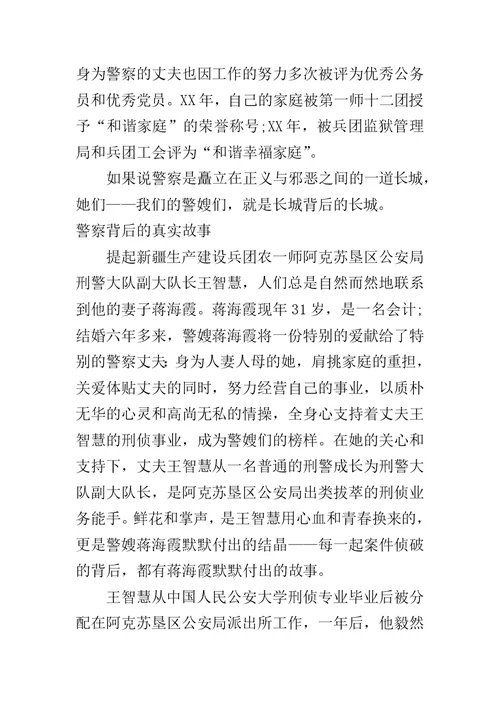 身为警察的丈夫也因工作的努力多次被评为优秀公务员和优秀党员。XX年，自己的家庭被第一师十二团授予“和谐家庭”的荣誉称号;XX年，被兵团监狱管理局和兵团工会评为“和谐幸福家庭”。

如果说警察是矗立在正义与邪恶之间的一道长城，她们——我们的警嫂们，就是长城背后的长城。

警察背后的真实故事

提起新疆生产建设兵团农一师阿克苏垦区公安局刑警大队副大队长王智慧，人们总是自然而然地联系到他的妻子蒋海霞。蒋海霞现年31岁，是一名会计;结婚六年多来，警嫂蒋海霞将一份特别的爱献给了特别的警察丈夫:身为人妻人母的她，肩挑家庭的重担，关爱体贴丈夫的同时，努力经营自己的事业，以质朴无华的心灵和高尚无私的情操，全身心支持着丈夫王智慧的刑侦事业，成为警嫂们的榜样。在她的关心和支持下，丈夫王智慧从一名普通的刑警成长为刑警大队副大队长，是阿克苏垦区公安局出类拔萃的刑侦业务能手。鲜花和掌声，是王智慧用心血和青春换来的，更是警嫂蒋海霞默默付出的结晶——每一起案件侦破的背后，都有蒋海霞默默付出的故事。

王智慧从中国人民公安大学刑侦专业毕业后被分配在阿克苏垦区公安局派出所工作，一年后，他毅然